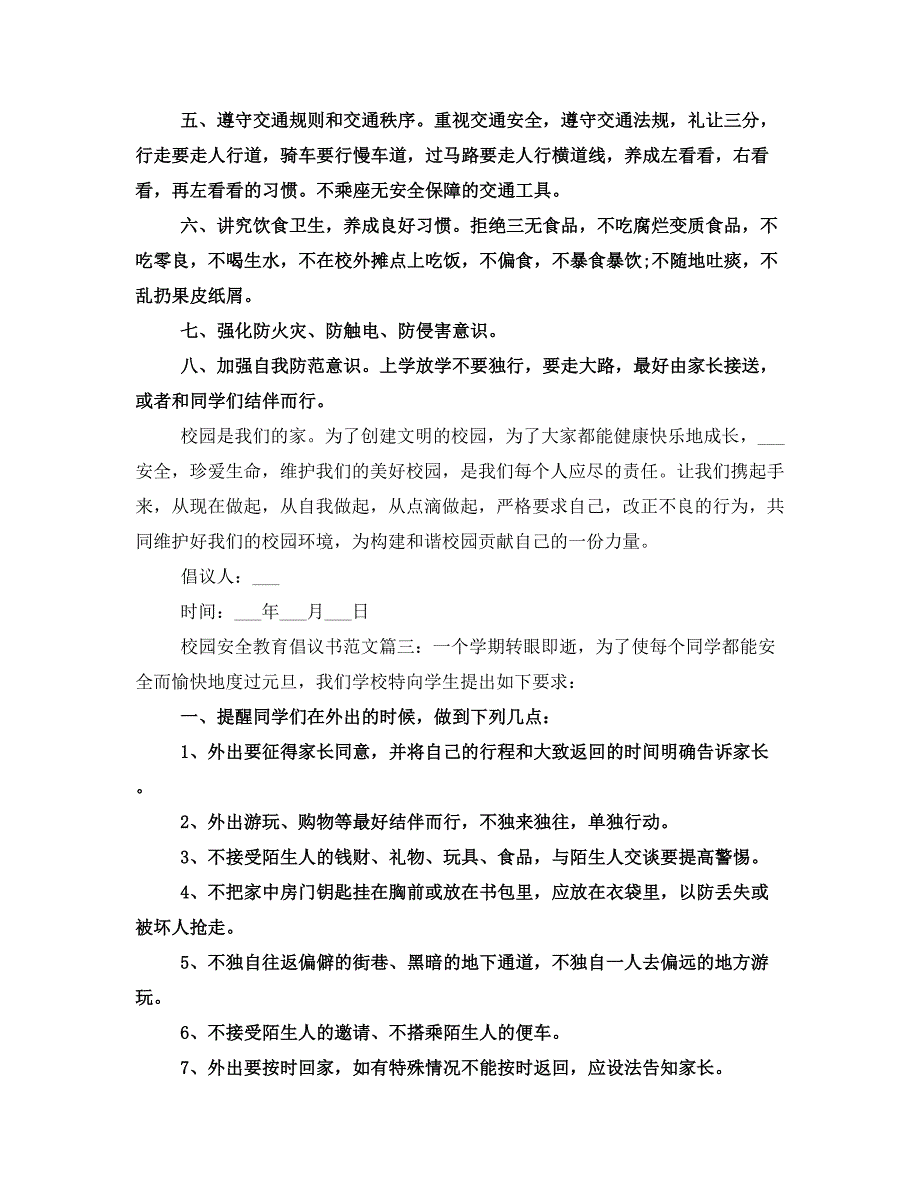 五、遵守交通规则和交通秩序。重视交通安全，遵守交通法规，礼让三分，行走要走人行道，骑车要行慢车道，过马路要走人行横道线，养成左看看，右看看，再左看看的习惯。不乘座无安全保障的交通工具。

六、讲究饮食卫生，养成良好习惯。拒绝三无食品，不吃腐烂变质食品，不吃零良，不喝生水，不在校外摊点上吃饭，不偏食，不暴食暴饮;不随地吐痰，不乱扔果皮纸屑。

七、强化防火灾、防触电、防侵害意识。

八、加强自我防范意识。上学放学不要独行，要走大路，最好由家长接送，或者和同学们结伴而行。

校园是我们的家。为了创建文明的校园，为了大家都能健康快乐地成长，___安全，珍爱生命，维护我们的美好校园，是我们每个人应尽的责任。让我们携起手来，从现在做起，从自我做起，从点滴做起，严格要求自己，改正不良的行为，共同维护好我们的校园环境，为构建和谐校园贡献自己的一份力量。

倡议人：___

时间：___年___月___日

校园安全教育倡议书范文篇三：一个学期转眼即逝，为了使每个同学都能安全而愉快地度过元旦，我们学校特向学生提出如下要求：

一、提醒同学们在外出的时候，做到下列几点：

1、外出要征得家长同意，并将自己的行程和大致返回的时间明确告诉家长。

2、外出游玩、购物等最好结伴而行，不独来独往，单独行动。

3、不接受陌生人的钱财、礼物、玩具、食品，与陌生人交谈要提高警惕。

4、不把家中房门钥匙挂在胸前或放在书包里，应放在衣袋里，以防丢失或被坏人抢走。

5、不独自往返偏僻的街巷、黑暗的地下通道，不独自一人去偏远的地方游玩。

6、不接受陌生人的邀请、不搭乘陌生人的便车。

7、外出要按时回家，如有特殊情况不能按时返回，应设法告知家长。